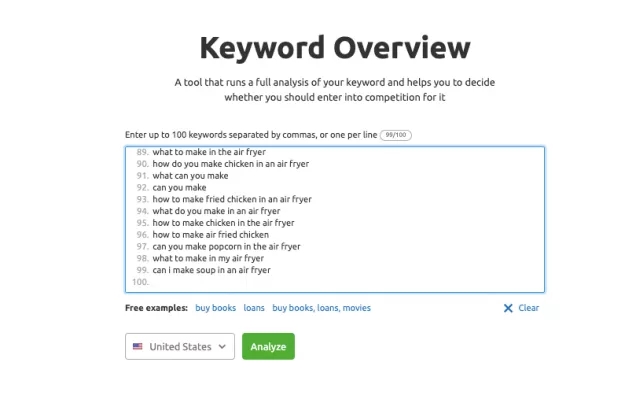 Keyword Overview

A tool that runs a full analysis of your keyword and helps you to decide whether you should enter into competition for it

Enter up to 100 keywords separated by commas, or one per line 99/100

89. what to make in the air fryer
90. how do you make chicken in an air fryer
91. what can you make
92. can you make
93. how to make fried chicken in an air fryer
94. what do you make in an air fryer
95. how to make chicken in the air fryer
96. how to make air fried chicken
97. can you make popcorn in the air fryer
98. what to make in my air fryer
99. can i make soup in an air fryer
100.

Free examples: buy books loans buy books, loans, movies

Clear

United States

Analyze